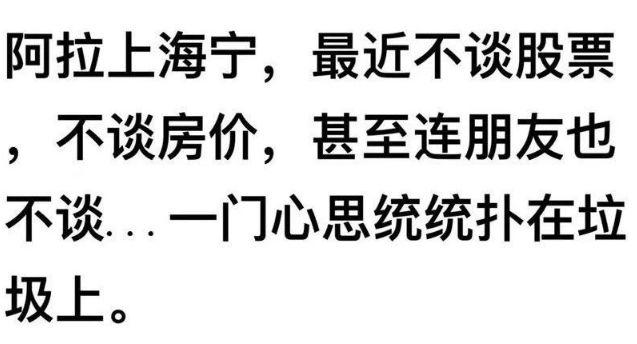 阿拉上海宁，最近不谈股票，不谈房价，甚至连朋友也不谈...一门心思统统扑在垃圾上。